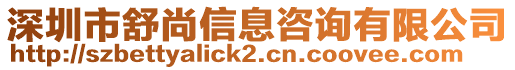 深圳市舒尚信息咨询有限公司
http://szbettyalick2.cn.coovee.com